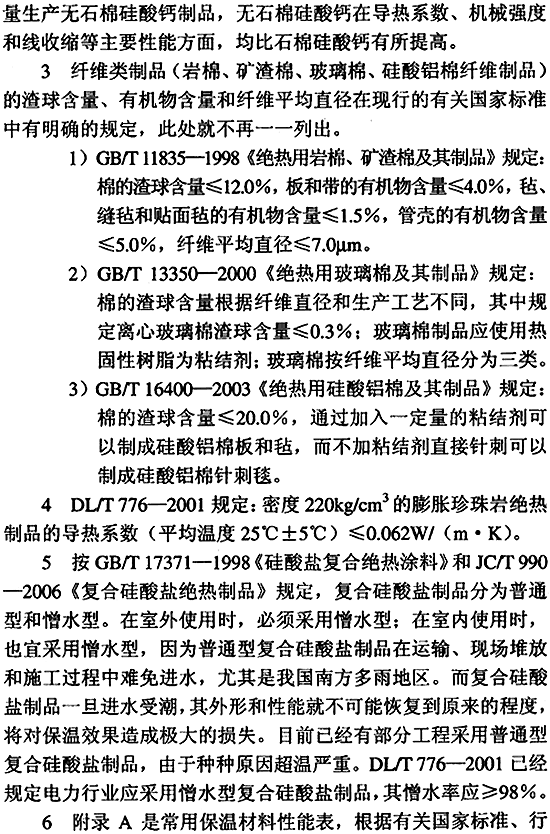 量生产无石棉硅酸钙制品，无石棉硅酸钙在导热系数、机械强度和线收缩等主要性能方面，均比石棉硅酸钙有所提高。

3 纤维类制品（岩棉、矿渣棉、玻璃棉、硅酸铝棉纤维制品）的渣球含量、有机物含量和纤维平均直径在现行的有关国家标准中有明确的规定，此处就不再一一列出。

1）GB/T 11835—1998《绝热用岩棉、矿渣棉及其制品》规定：棉的渣球含量≤12.0%，板和带的有机物含量≤4.0%，毡、缝毡和贴面毡的有机物含量≤1.5%，管壳的有机物含量≤5.0%，纤维平均直径≤7.0μm。

2）GB/T 13350—2000《绝热用玻璃棉及其制品》规定：棉的渣球含量根据纤维直径和生产工艺不同，其中规定离心玻璃棉渣球含量≤0.3%；玻璃棉制品应使用热固性树脂为粘结剂；玻璃棉按纤维平均直径分为三类。

3）GB/T 16400—2003《绝热用硅酸铝棉及其制品》规定：棉的渣球含量≤20.0%，通过加入一定量的粘结剂可以制成硅酸铝棉板和毡，而不加粘结剂直接针刺可以制成硅酸铝棉针刺毯。

4 DL/T 776—2001 规定：密度 $220kg/cm^3$ 的膨胀珍珠岩绝热制品的导热系数（平均温度 25℃±5℃）≤0.062W/（m·K）。

5 按 GB/T 17371—1998《硅酸盐复合绝热涂料》和 JC/T 990—2006《复合硅酸盐绝热制品》规定，复合硅酸盐制品分为普通型和憎水型。在室外使用时，必须采用憎水型；在室内使用时，也宜采用憎水型，因为普通型复合硅酸盐制品在运输、现场堆放和施工过程中难免进水，尤其是我国南方多雨地区。而复合硅酸盐制品一旦进水受潮，其外形和性能就不可能恢复到原来的程度，将对保温效果造成极大的损失。目前已经有部分工程采用普通型复合硅酸盐制品，由于种种原因超温严重。DL/T 776—2001 已经规定电力行业应采用憎水型复合硅酸盐制品，其憎水率应≥98%。

6 附录 A 是常用保温材料性能表，根据有关国家标准、行